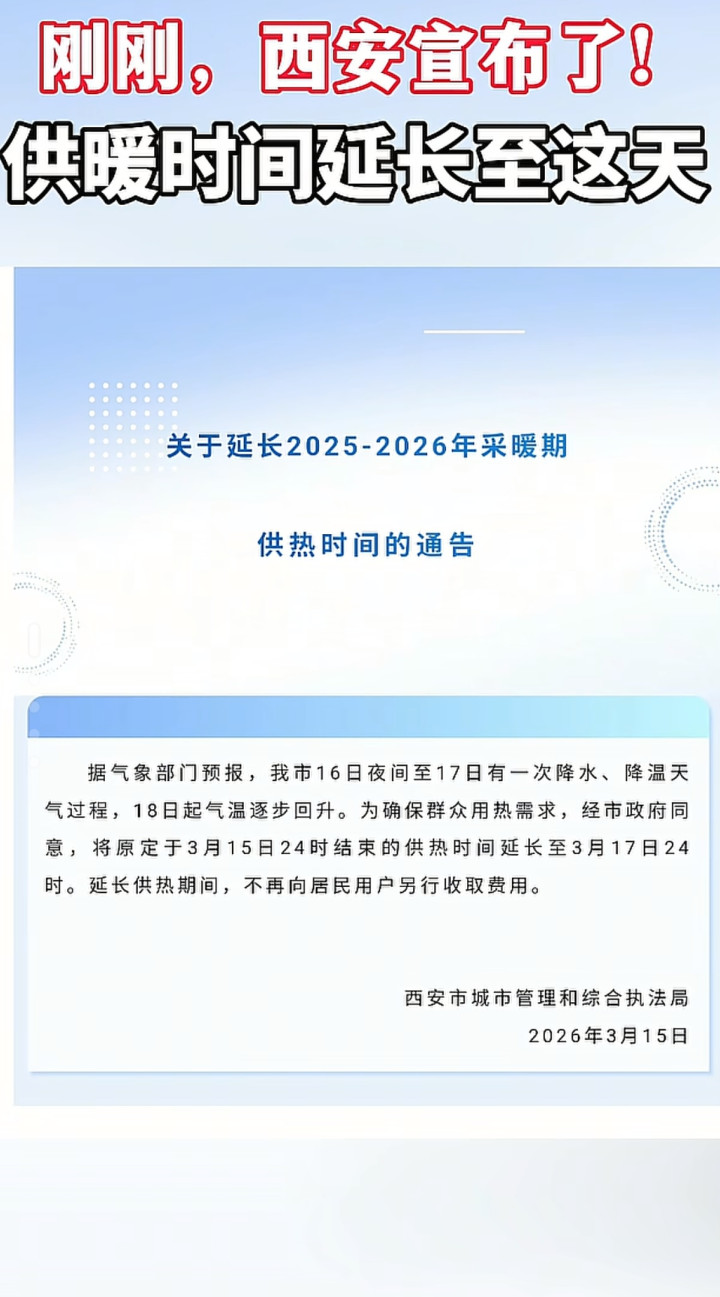 刚刚，西安宣布了！
供暖时间延长至这天

关于延长2025-2026年采暖期

供热时间的通告

据气象部门预报，我市16日夜间至17日有一次降水、降温天气过程，18日起气温逐步回升。为确保群众用热需求，经市政府同意，将原定于3月15日24时结束的供热时间延长至3月17日24时。延长供热期间，不再向居民用户另行收取费用。

西安市城市管理和综合执法局
2026年3月15日